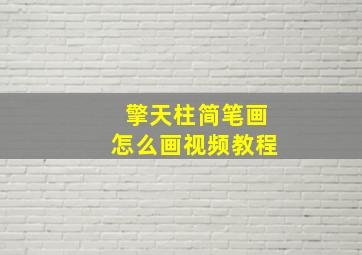 擎天柱简笔画
怎么画视频教程